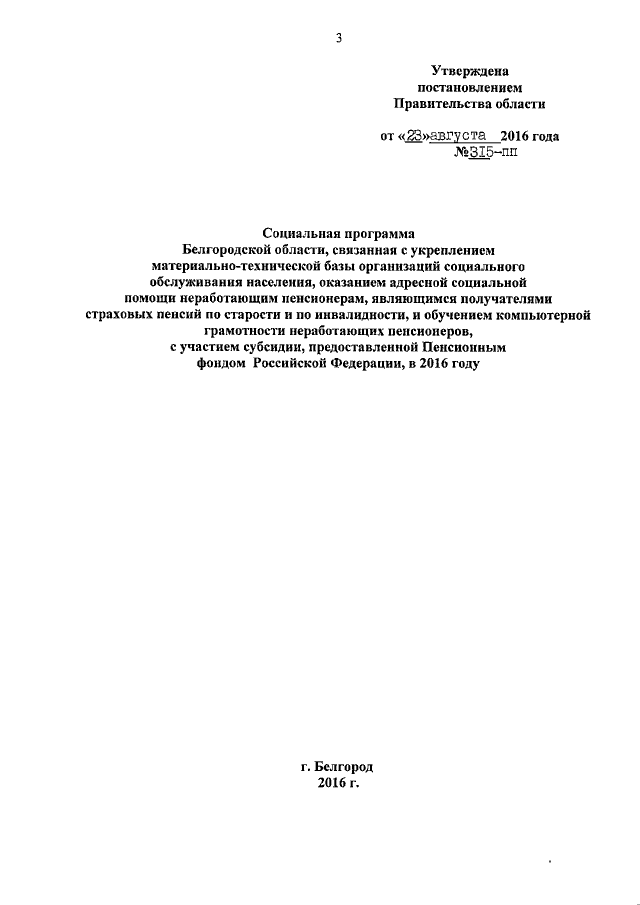 3

Утверждена
постановлением
Правительства области

от «23»августа 2016 года
№315-пп

Социальная программа
Белгородской области, связанная с укреплением
материально-технической базы организаций социального
обслуживания населения, оказанием адресной социальной
помощи неработающим пенсионерам, являющимся получателями
страховых пенсий по старости и по инвалидности, и обучением компьютерной
грамотности неработающих пенсионеров,
с участием субсидии, предоставленной Пенсионным
фондом Российской Федерации, в 2016 году

г. Белгород
2016 г.